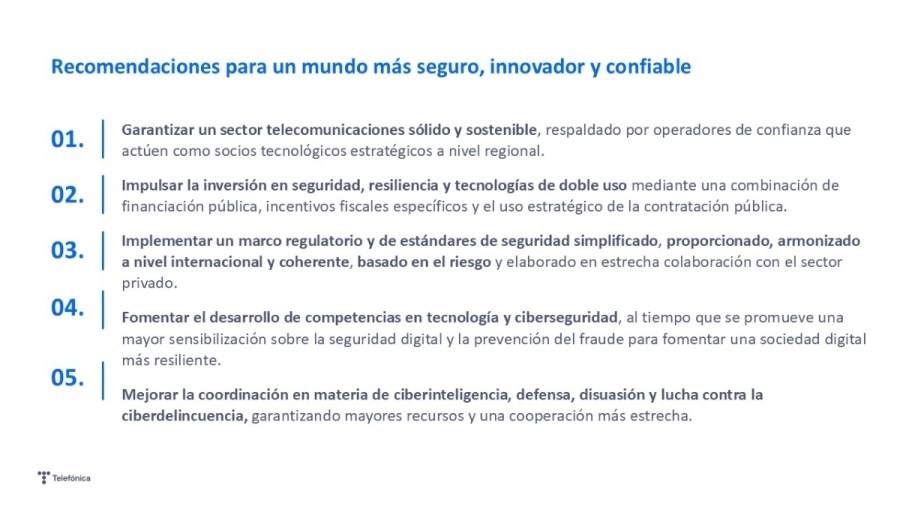 Recomendaciones para un mundo más seguro, innovador y confiable

01. Garantizar un sector telecomunicaciones sólido y sostenible, respaldado por operadores de confianza que actúen como socios tecnológicos estratégicos a nivel regional.

02. Impulsar la inversión en seguridad, resiliencia y tecnologías de doble uso mediante una combinación de financiación pública, incentivos fiscales específicos y el uso estratégico de la contratación pública.

03. Implementar un marco regulatorio y de estándares de seguridad simplificado, proporcionado, armonizado a nivel internacional y coherente, basado en el riesgo y elaborado en estrecha colaboración con el sector privado.

04. Fomentar el desarrollo de competencias en tecnología y ciberseguridad, al tiempo que se promueve una mayor sensibilización sobre la seguridad digital y la prevención del fraude para fomentar una sociedad digital más resiliente.

05. Mejorar la coordinación en materia de ciberinteligencia, defensa, disuasión y lucha contra la ciberdelincuencia, garantizando mayores recursos y una cooperación más estrecha.

Telefónica